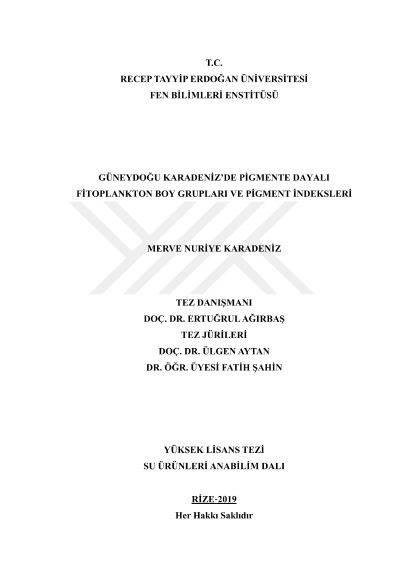 T.C.
RECEP TAYYİP ERDOĞAN ÜNİVERSİTESİ
FEN BİLİMLERİ ENSTİTÜSÜ

GÜNEYDOĞU KARADENİZ'DE PİGMENTE DAYALI
FİTOPLANKTON BOY GRUPLARI VE PİGMENT İNDEKSLERİ

MERVE NURİYE KARADENİZ

TEZ DANIŞMANI
DOÇ. DR. ERTUĞRUL AĞIRBAŞ
TEZ JÜRİLERİ
DOÇ. DR. ÜLGEN AYTAN
DR. ÖĞR. ÜYESİ FATİH ŞAHİN

YÜKSEK LİSANS TEZİ
SU ÜRÜNLERİ ANABİLİM DALI

RİZE-2019
Her Hakkı Saklıdır